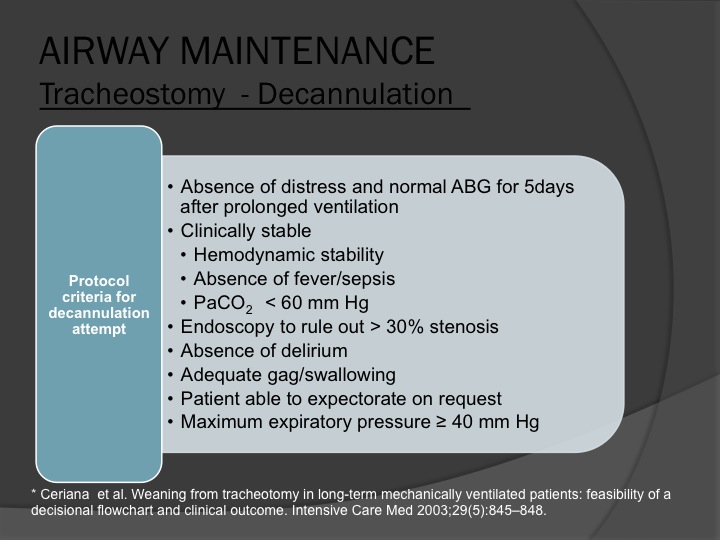 AIRWAY MAINTENANCE
Tracheostomy - Decannulation

Protocol criteria for decannulation attempt

• Absence of distress and normal ABG for 5days after prolonged ventilation
• Clinically stable
  • Hemodynamic stability
  • Absence of fever/sepsis
  • $PaCO_2$ < 60 mm Hg
• Endoscopy to rule out > 30% stenosis
• Absence of delirium
• Adequate gag/swallowing
• Patient able to expectorate on request
• Maximum expiratory pressure ≥ 40 mm Hg

* Ceriana et al. Weaning from tracheotomy in long-term mechanically ventilated patients: feasibility of a decisional flowchart and clinical outcome. Intensive Care Med 2003;29(5):845–848.